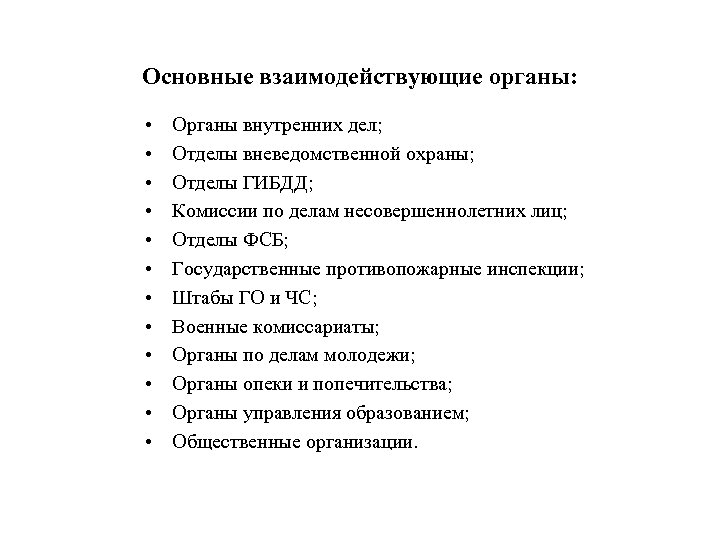 Основные взаимодействующие органы:

• Органы внутренних дел;
• Отделы вневедомственной охраны;
• Отделы ГИБДД;
• Комиссии по делам несовершеннолетних лиц;
• Отделы ФСБ;
• Государственные противопожарные инспекции;
• Штабы ГО и ЧС;
• Военные комиссариаты;
• Органы по делам молодежи;
• Органы опеки и попечительства;
• Органы управления образованием;
• Общественные организации.